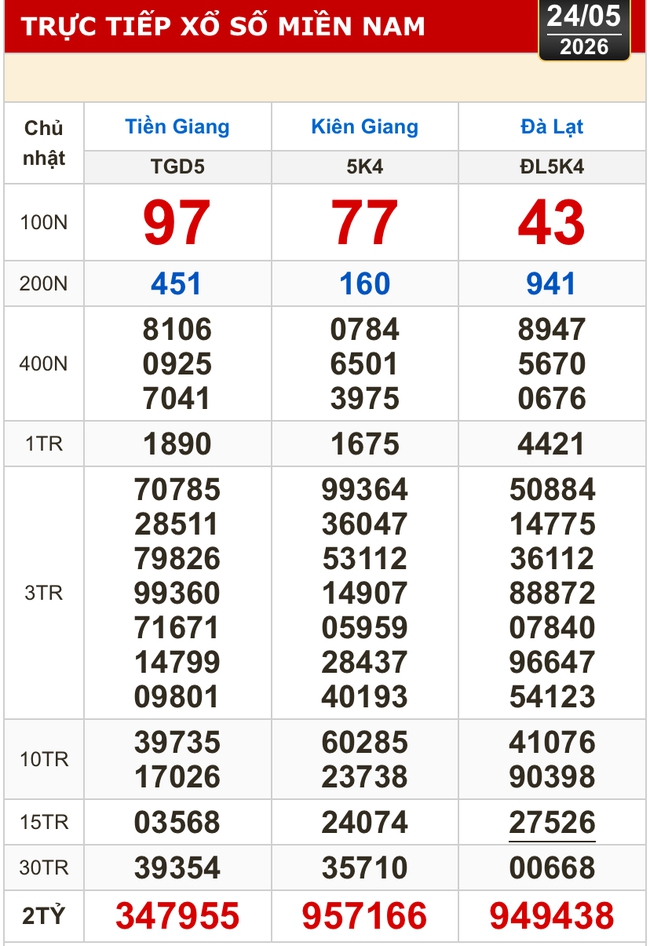 TRỰC TIẾP XỔ SỐ MIỀN NAM

24/05
2026

| Chủ nhật | Tiền Giang | Kiên Giang | Đà Lạt |
|---|---|---|---|
| | TGD5 | 5K4 | ĐL5K4 |
| 100N | 97 | 77 | 43 |
| 200N | 451 | 160 | 941 |
| 400N | 8106 0925 7041 | 0784 6501 3975 | 8947 5670 0676 |
| 1TR | 1890 | 1675 | 4421 |
| 3TR | 70785 28511 79826 99360 71671 14799 09801 | 99364 36047 53112 14907 05959 28437 40193 | 50884 14775 36112 88872 07840 96647 54123 |
| 10TR | 39735 17026 | 60285 23738 | 41076 90398 |
| 15TR | 03568 | 24074 | 27526 |
| 30TR | 39354 | 35710 | 00668 |
| 2TỶ | 347955 | 957166 | 949438 |